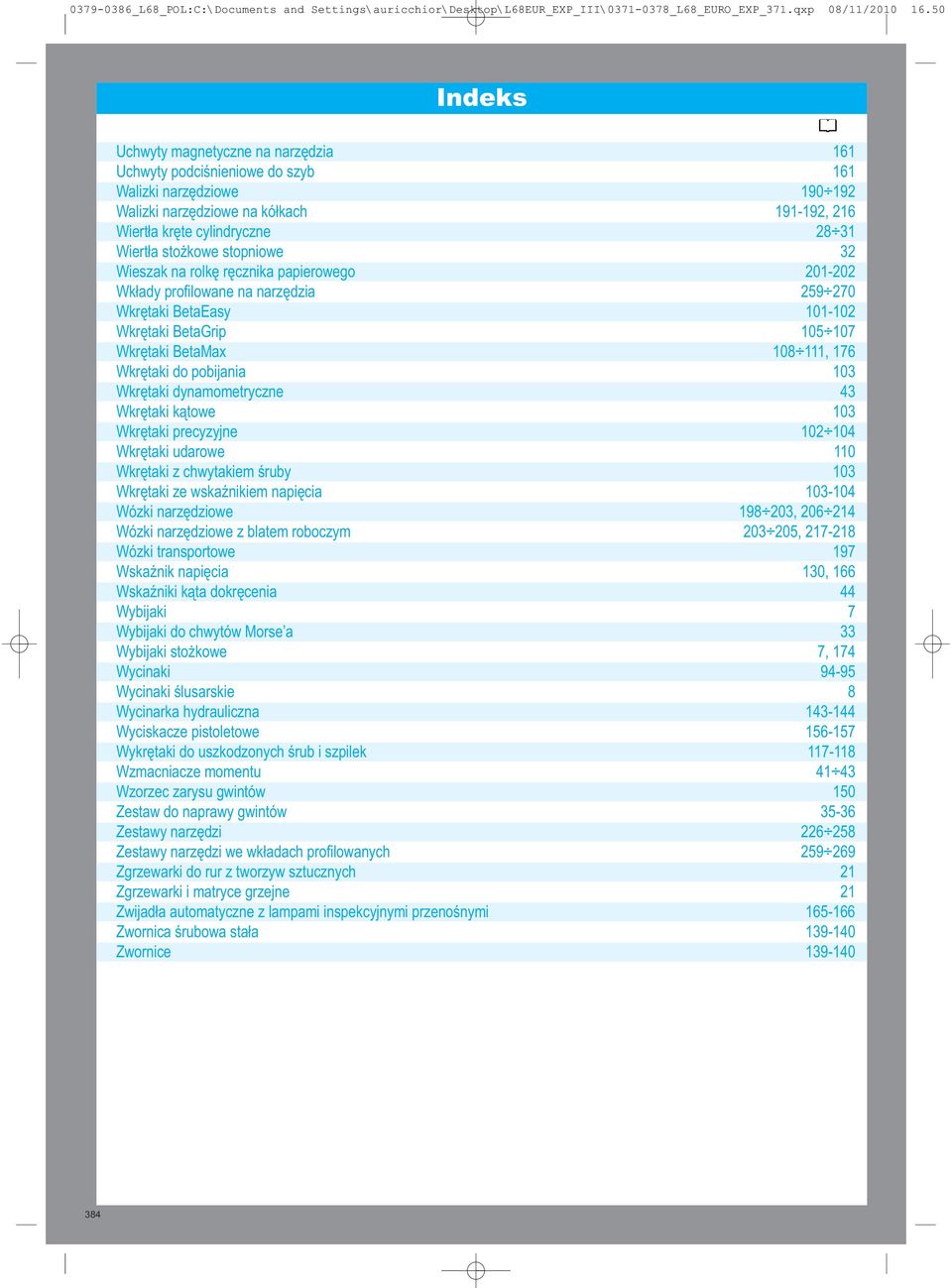 0379-0386_L68_POL:C:\Documents and Settings\auricchior\Desktop\L68EUR_EXP_III\0371-0378_L68_EURO_EXP_371.qxp 08/11/2010 16.50

Indeks

| | |
|---|---|
| Uchwyty magnetyczne na narzędzia | 161 |
| Uchwyty podciśnieniowe do szyb | 161 |
| Walizki narzędziowe | 190÷192 |
| Walizki narzędziowe na kółkach | 191-192, 216 |
| Wiertła kręte cylindryczne | 28÷31 |
| Wiertła stożkowe stopniowe | 32 |
| Wieszak na rolkę ręcznika papierowego | 201-202 |
| Wkłady profilowane na narzędzia | 259÷270 |
| Wkrętaki BetaEasy | 101-102 |
| Wkrętaki BetaGrip | 105÷107 |
| Wkrętaki BetaMax | 108÷111, 176 |
| Wkrętaki do pobijania | 103 |
| Wkrętaki dynamometryczne | 43 |
| Wkrętaki kątowe | 103 |
| Wkrętaki precyzyjne | 102÷104 |
| Wkrętaki udarowe | 110 |
| Wkrętaki z chwytakiem śruby | 103 |
| Wkrętaki ze wskaźnikiem napięcia | 103-104 |
| Wózki narzędziowe | 198÷203, 206÷214 |
| Wózki narzędziowe z blatem roboczym | 203÷205, 217-218 |
| Wózki transportowe | 197 |
| Wskaźnik napięcia | 130, 166 |
| Wskaźniki kąta dokręcenia | 44 |
| Wybijaki | 7 |
| Wybijaki do chwytów Morse'a | 33 |
| Wybijaki stożkowe | 7, 174 |
| Wycinaki | 94-95 |
| Wycinaki ślusarskie | 8 |
| Wycinarka hydrauliczna | 143-144 |
| Wyciskacze pistoletowe | 156-157 |
| Wykrętaki do uszkodzonych śrub i szpilek | 117-118 |
| Wzmacniacze momentu | 41÷43 |
| Wzorzec zarysu gwintów | 150 |
| Zestaw do naprawy gwintów | 35-36 |
| Zestawy narzędzi | 226÷258 |
| Zestawy narzędzi we wkładach profilowanych | 259÷269 |
| Zgrzewarki do rur z tworzyw sztucznych | 21 |
| Zgrzewarki i matryce grzejne | 21 |
| Zwijadła automatyczne z lampami inspekcyjnymi przenośnymi | 165-166 |
| Zwornica śrubowa stała | 139-140 |
| Zwornice | 139-140 |

384